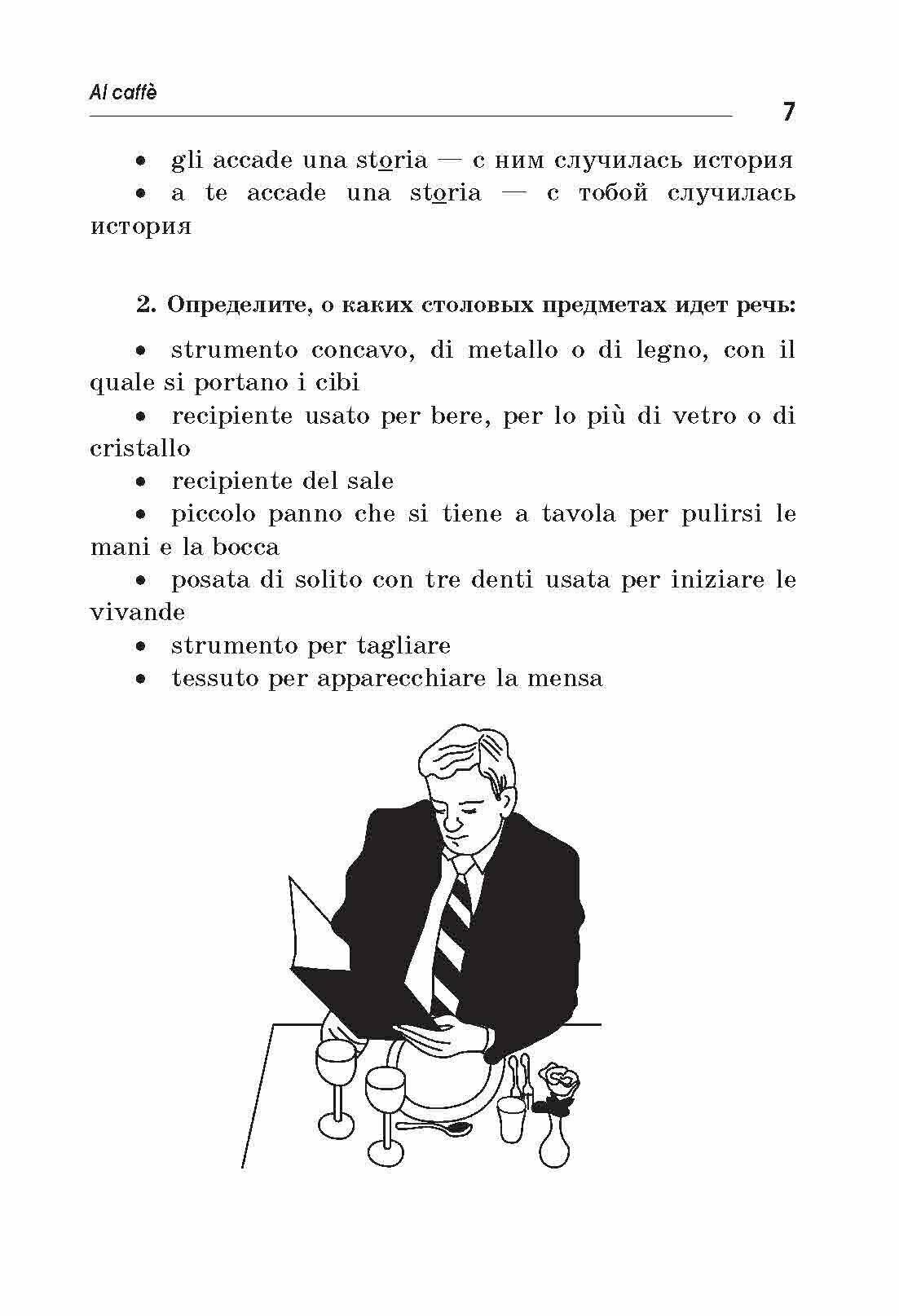 Al caffè

7

• gli accade una storia — с ним случилась история

• a te accade una storia — с тобой случилась история

2. Определите, о каких столовых предметах идет речь:

• strumento concavo, di metallo o di legno, con il quale si portano i cibi

• recipiente usato per bere, per lo più di vetro o di cristallo

• recipiente del sale

• piccolo panno che si tiene a tavola per pulirsi le mani e la bocca

• posata di solito con tre denti usata per iniziare le vivande

• strumento per tagliare

• tessuto per apparecchiare la mensa